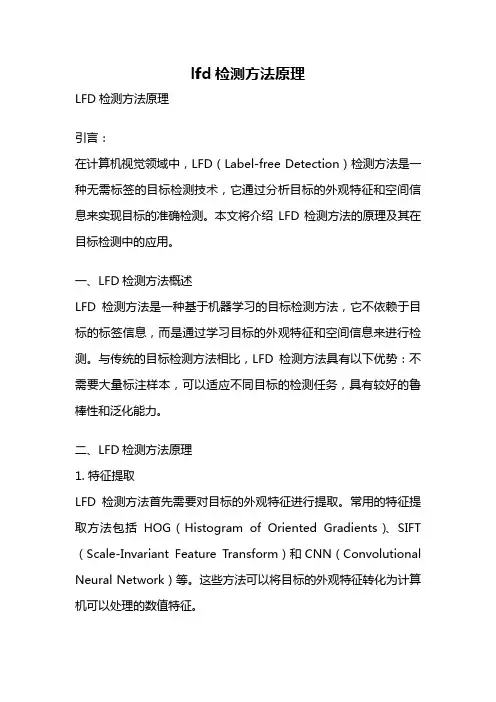 lfd 检测方法原理

LFD 检测方法原理

引言：

在计算机视觉领域中，LFD（Label-free Detection）检测方法是一种无需标签的目标检测技术，它通过分析目标的外观特征和空间信息来实现目标的准确检测。本文将介绍 LFD 检测方法的原理及其在目标检测中的应用。

一、LFD 检测方法概述

LFD 检测方法是一种基于机器学习的目标检测方法，它不依赖于目标的标签信息，而是通过学习目标的外观特征和空间信息来进行检测。与传统的目标检测方法相比，LFD 检测方法具有以下优势：不需要大量标注样本，可以适应不同目标的检测任务，具有较好的鲁棒性和泛化能力。

二、LFD 检测方法原理

1. 特征提取

LFD 检测方法首先需要对目标的外观特征进行提取。常用的特征提取方法包括 HOG（Histogram of Oriented Gradients）、SIFT（Scale-Invariant Feature Transform）和 CNN（Convolutional Neural Network）等。这些方法可以将目标的外观特征转化为计算机可以处理的数值特征。